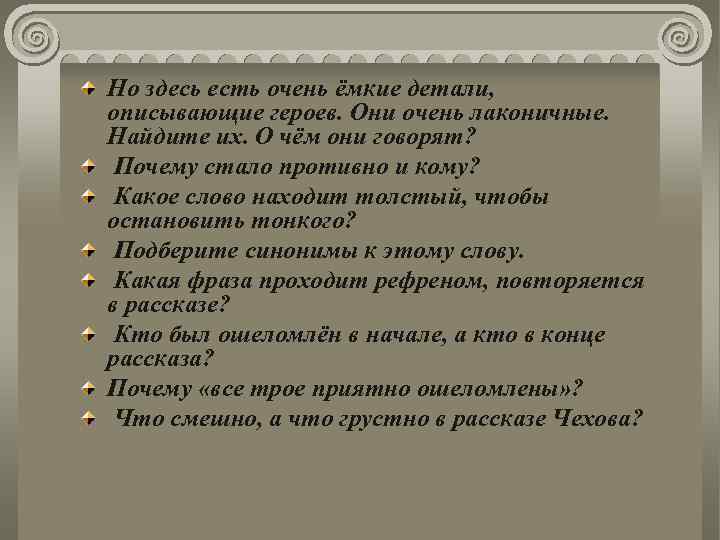 Но здесь есть очень ёмкие детали, описывающие героев. Они очень лаконичные. Найдите их. О чём они говорят?

Почему стало противно и кому?

Какое слово находит толстый, чтобы остановить тонкого?

Подберите синонимы к этому слову.

Какая фраза проходит рефреном, повторяется в рассказе?

Кто был ошеломлён в начале, а кто в конце рассказа?

Почему «все трое приятно ошеломлены»?

Что смешно, а что грустно в рассказе Чехова?